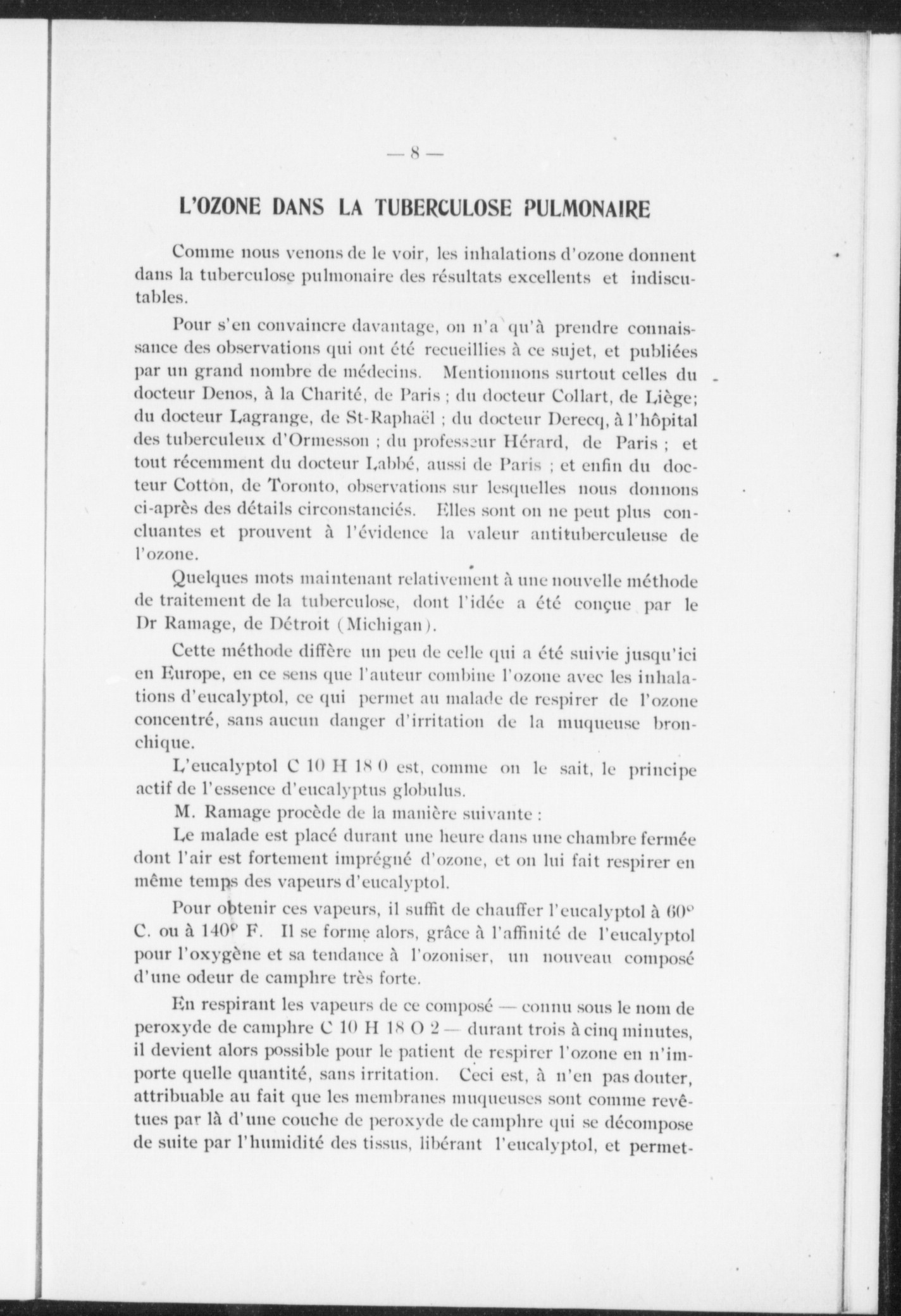 — 8 —

L'OZONE DANS LA TUBERCULOSE PULMONAIRE

Comme nous venons de le voir, les inhalations d'ozone donnent dans la tuberculose pulmonaire des résultats excellents et indiscutables.

Pour s'en convaincre davantage, on n'a qu'à prendre connaissance des observations qui ont été recueillies à ce sujet, et publiées par un grand nombre de médecins. Mentionnons surtout celles du docteur Denos, à la Charité, de Paris ; du docteur Collart, de Liège; du docteur Lagrange, de St-Raphaël ; du docteur Derecq, à l'hôpital des tuberculeux d'Ormesson ; du professeur Hérard, de Paris ; et tout récemment du docteur Labbé, aussi de Paris ; et enfin du docteur Cotton, de Toronto, observations sur lesquelles nous donnons ci-après des détails circonstanciés. Elles sont on ne peut plus concluantes et prouvent à l'évidence la valeur antituberculeuse de l'ozone.

Quelques mots maintenant relativement à une nouvelle méthode de traitement de la tuberculose, dont l'idée a été conçue par le Dr Ramage, de Détroit (Michigan).

Cette méthode diffère un peu de celle qui a été suivie jusqu'ici en Europe, en ce sens que l'auteur combine l'ozone avec les inhalations d'eucalyptol, ce qui permet au malade de respirer de l'ozone concentré, sans aucun danger d'irritation de la muqueuse bronchique.

L'eucalyptol C 10 H 18 0 est, comme on le sait, le principe actif de l'essence d'eucalyptus globulus.

M. Ramage procède de la manière suivante :

Le malade est placé durant une heure dans une chambre fermée dont l'air est fortement imprégné d'ozone, et on lui fait respirer en même temps des vapeurs d'eucalyptol.

Pour obtenir ces vapeurs, il suffit de chauffer l'eucalyptol à 60° C. ou à 140° F. Il se forme alors, grâce à l'affinité de l'eucalyptol pour l'oxygène et sa tendance à l'ozoniser, un nouveau composé d'une odeur de camphre très forte.

En respirant les vapeurs de ce composé — connu sous le nom de peroxyde de camphre C 10 H 18 O 2 — durant trois à cinq minutes, il devient alors possible pour le patient de respirer l'ozone en n'importe quelle quantité, sans irritation. Ceci est, à n'en pas douter, attribuable au fait que les membranes muqueuses sont comme revêtues par là d'une couche de peroxyde de camphre qui se décompose de suite par l'humidité des tissus, libérant l'eucalyptol, et permet-